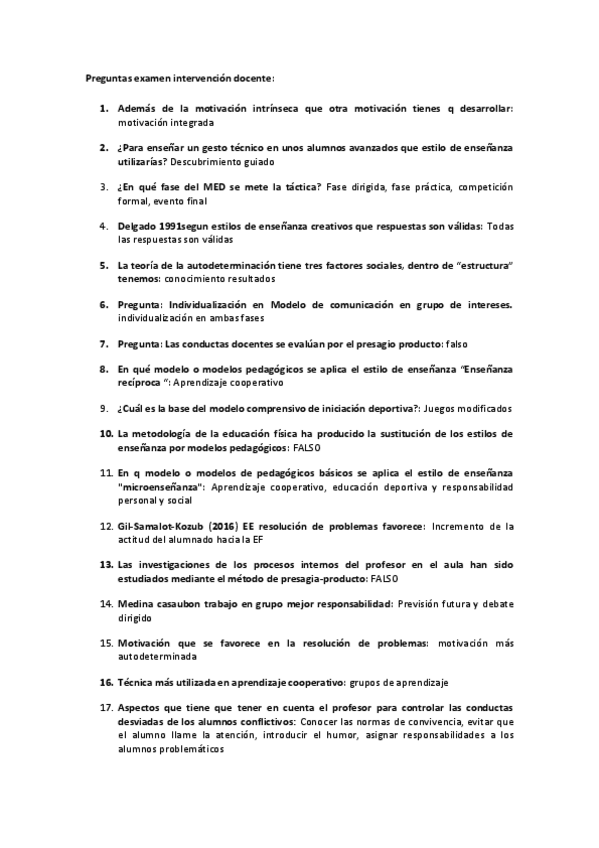 Preguntas examen intervención docente:

1. Además de la motivación intrínseca que otra motivación tienes q desarrollar: motivación integrada

2. ¿Para enseñar un gesto técnico en unos alumnos avanzados que estilo de enseñanza utilizarías? Descubrimiento guiado

3. ¿En qué fase del MED se mete la táctica? Fase dirigida, fase práctica, competición formal, evento final

4. Delgado 1991segun estilos de enseñanza creativos que respuestas son válidas: Todas las respuestas son válidas

5. La teoría de la autodeterminación tiene tres factores sociales, dentro de "estructura" tenemos: conocimiento resultados

6. Pregunta: Individualización en Modelo de comunicación en grupo de intereses. individualización en ambas fases

7. Pregunta: Las conductas docentes se evalúan por el presagio producto: falso

8. En qué modelo o modelos pedagógicos se aplica el estilo de enseñanza "Enseñanza recíproca ": Aprendizaje cooperativo

9. ¿Cuál es la base del modelo comprensivo de iniciación deportiva?: Juegos modificados

10. La metodología de la educación física ha producido la sustitución de los estilos de enseñanza por modelos pedagógicos: FALSO

11. En q modelo o modelos de pedagógicos básicos se aplica el estilo de enseñanza "microenseñanza": Aprendizaje cooperativo, educación deportiva y responsabilidad personal y social

12. Gil-Samalot-Kozub (2016) EE resolución de problemas favorece: Incremento de la actitud del alumnado hacia la EF

13. Las investigaciones de los procesos internos del profesor en el aula han sido estudiados mediante el método de presagia-producto: FALSO

14. Medina casaubon trabajo en grupo mejor responsabilidad: Previsión futura y debate dirigido

15. Motivación que se favorece en la resolución de problemas: motivación más autodeterminada

16. Técnica más utilizada en aprendizaje cooperativo: grupos de aprendizaje

17. Aspectos que tiene que tener en cuenta el profesor para controlar las conductas desviadas de los alumnos conflictivos: Conocer las normas de convivencia, evitar que el alumno llame la atención, introducir el humor, asignar responsabilidades a los alumnos problemáticos